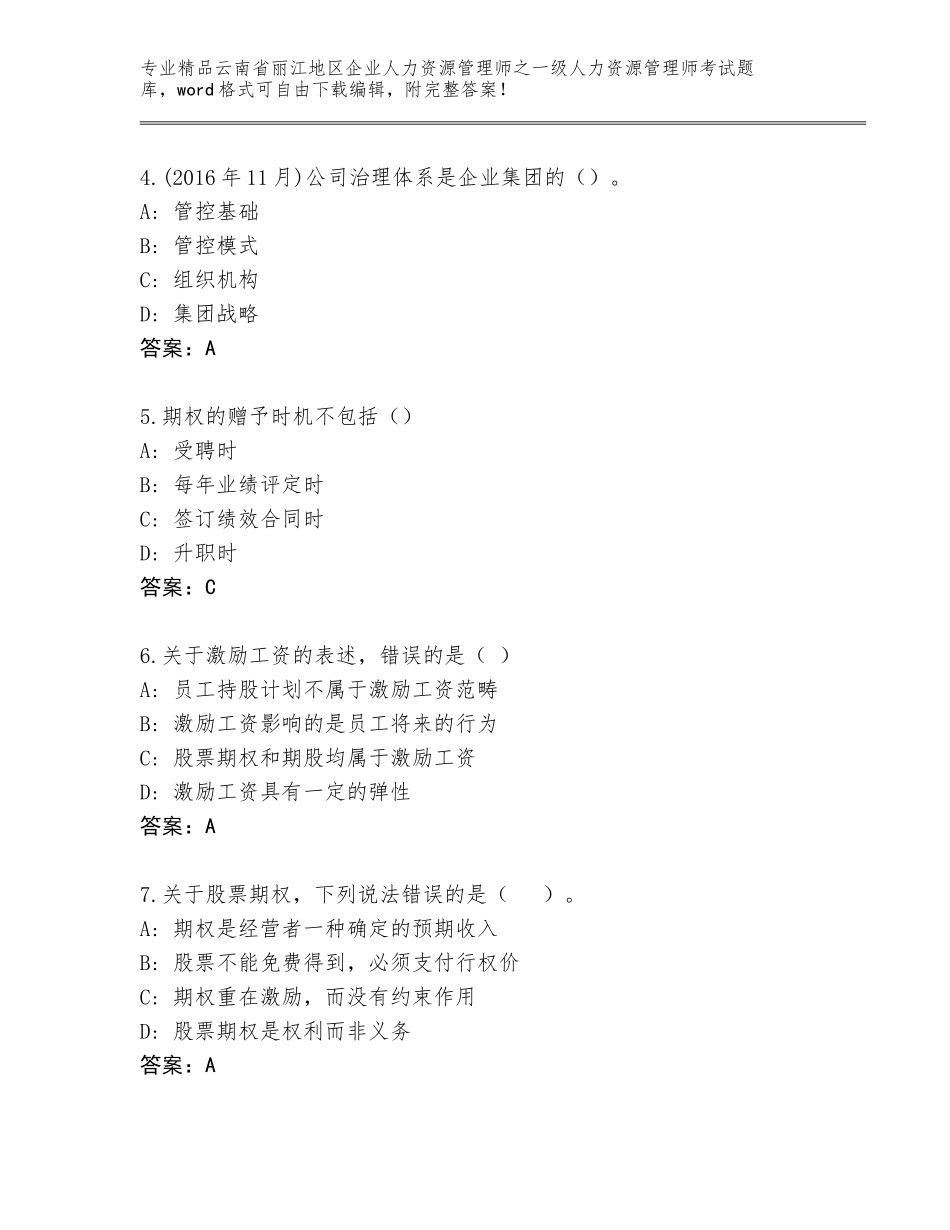 专业精品云南省丽江地区企业人力资源管理师之一级人力资源管理师考试题库，word格式可自由下载编辑，附完整答案！

4.(2016年11月)公司治理体系是企业集团的（）。
A：管控基础
B：管控模式
C：组织机构
D：集团战略
答案：A

5.期权的赠予时机不包括（）
A：受聘时
B：每年业绩评定时
C：签订绩效合同时
D：升职时
答案：C

6.关于激励工资的表述，错误的是（ ）
A：员工持股计划不属于激励工资范畴
B：激励工资影响的是员工将来的行为
C：股票期权和期股均属于激励工资
D：激励工资具有一定的弹性
答案：A

7.关于股票期权，下列说法错误的是（　　）。
A：期权是经营者一种确定的预期收入
B：股票不能免费得到，必须支付行权价
C：期权重在激励，而没有约束作用
D：股票期权是权利而非义务
答案：A